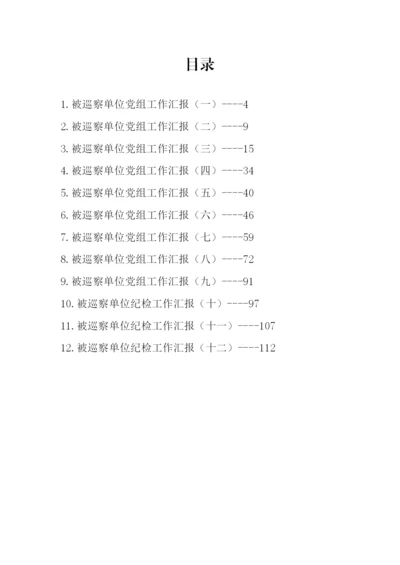 目录

1. 被巡察单位党组工作汇报（一）----4

2. 被巡察单位党组工作汇报（二）----9

3. 被巡察单位党组工作汇报（三）----15

4. 被巡察单位党组工作汇报（四）----34

5. 被巡察单位党组工作汇报（五）----40

6. 被巡察单位党组工作汇报（六）----46

7. 被巡察单位党组工作汇报（七）----59

8. 被巡察单位党组工作汇报（八）----72

9. 被巡察单位党组工作汇报（九）----91

10. 被巡察单位纪检工作汇报（十）----97

11. 被巡察单位纪检工作汇报（十一）----107

12. 被巡察单位纪检工作汇报（十二）----112